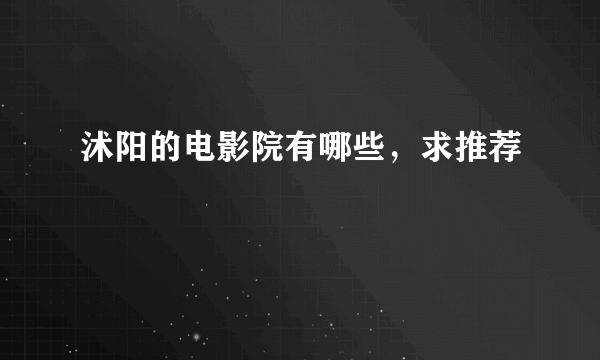 沭阳的电影院有哪些，求推荐